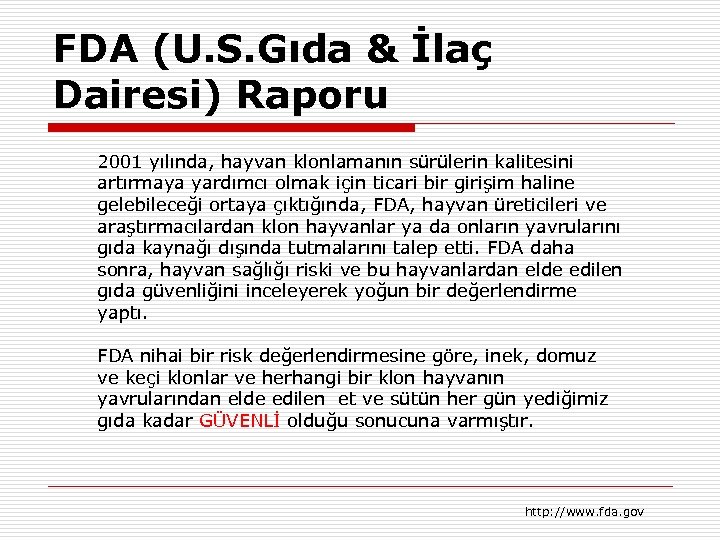 FDA (U.S.Gıda & İlaç Dairesi) Raporu

2001 yılında, hayvan klonlamanın sürülerin kalitesini artırmaya yardımcı olmak için ticari bir girişim haline gelebileceği ortaya çıktığında, FDA, hayvan üreticileri ve araştırmacılardan klon hayvanlar ya da onların yavrularını gıda kaynağı dışında tutmalarını talep etti. FDA daha sonra, hayvan sağlığı riski ve bu hayvanlardan elde edilen gıda güvenliğini inceleyerek yoğun bir değerlendirme yaptı.

FDA nihai bir risk değerlendirmesine göre, inek, domuz ve keçi klonlar ve herhangi bir klon hayvanın yavrularından elde edilen et ve sütün her gün yediğimiz gıda kadar GÜVENLİ olduğu sonucuna varmıştır.

http://www.fda.gov